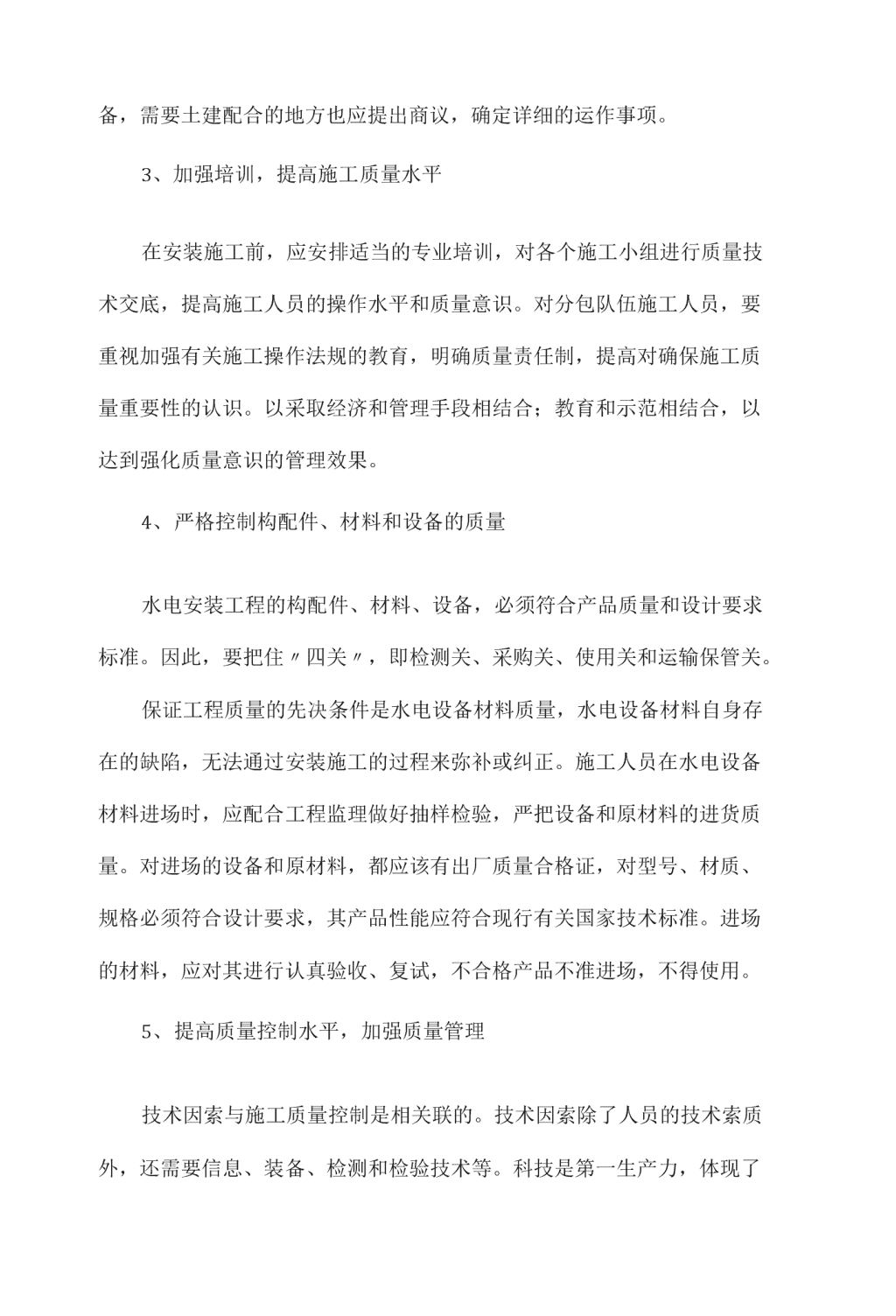 备，需要土建配合的地方也应提出商议，确定详细的运作事项。

3、加强培训，提高施工质量水平

在安装施工前，应安排适当的专业培训，对各个施工小组进行质量技术交底，提高施工人员的操作水平和质量意识。对分包队伍施工人员，要重视加强有关施工操作法规的教育，明确质量责任制，提高对确保施工质量重要性的认识。以采取经济和管理手段相结合；教育和示范相结合，以达到强化质量意识的管理效果。

4、严格控制构配件、材料和设备的质量

水电安装工程的构配件、材料、设备，必须符合产品质量和设计要求标准。因此，要把住〃四关〃，即检测关、采购关、使用关和运输保管关。

保证工程质量的先决条件是水电设备材料质量，水电设备材料自身存在的缺陷，无法通过安装施工的过程来弥补或纠正。施工人员在水电设备材料进场时，应配合工程监理做好抽样检验，严把设备和原材料的进货质量。对进场的设备和原材料，都应该有出厂质量合格证，对型号、材质、规格必须符合设计要求，其产品性能应符合现行有关国家技术标准。进场的材料，应对其进行认真验收、复试，不合格产品不准进场，不得使用。

5、提高质量控制水平，加强质量管理

技术因索与施工质量控制是相关联的。技术因索除了人员的技术索质外，还需要信息、装备、检测和检验技术等。科技是第一生产力，体现了